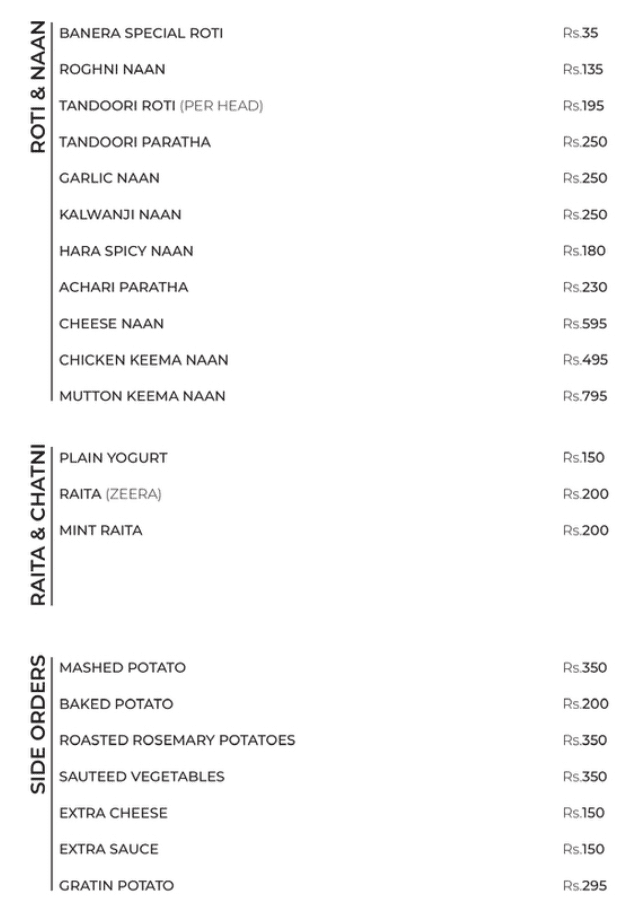 ROTI & NAAN

BANERA SPECIAL ROTI Rs.35
ROGHNI NAAN Rs.135
TANDOORI ROTI (PER HEAD) Rs.195
TANDOORI PARATHA Rs.250
GARLIC NAAN Rs.250
KALWANJI NAAN Rs.250
HARA SPICY NAAN Rs.180
ACHARI PARATHA Rs.230
CHEESE NAAN Rs.595
CHICKEN KEEMA NAAN Rs.495
MUTTON KEEMA NAAN Rs.795

RAITA & CHATNI

PLAIN YOGURT Rs.150
RAITA (ZEERA) Rs.200
MINT RAITA Rs.200

SIDE ORDERS

MASHED POTATO Rs.350
BAKED POTATO Rs.200
ROASTED ROSEMARY POTATOES Rs.350
SAUTEED VEGETABLES Rs.350
EXTRA CHEESE Rs.150
EXTRA SAUCE Rs.150
GRATIN POTATO Rs.295